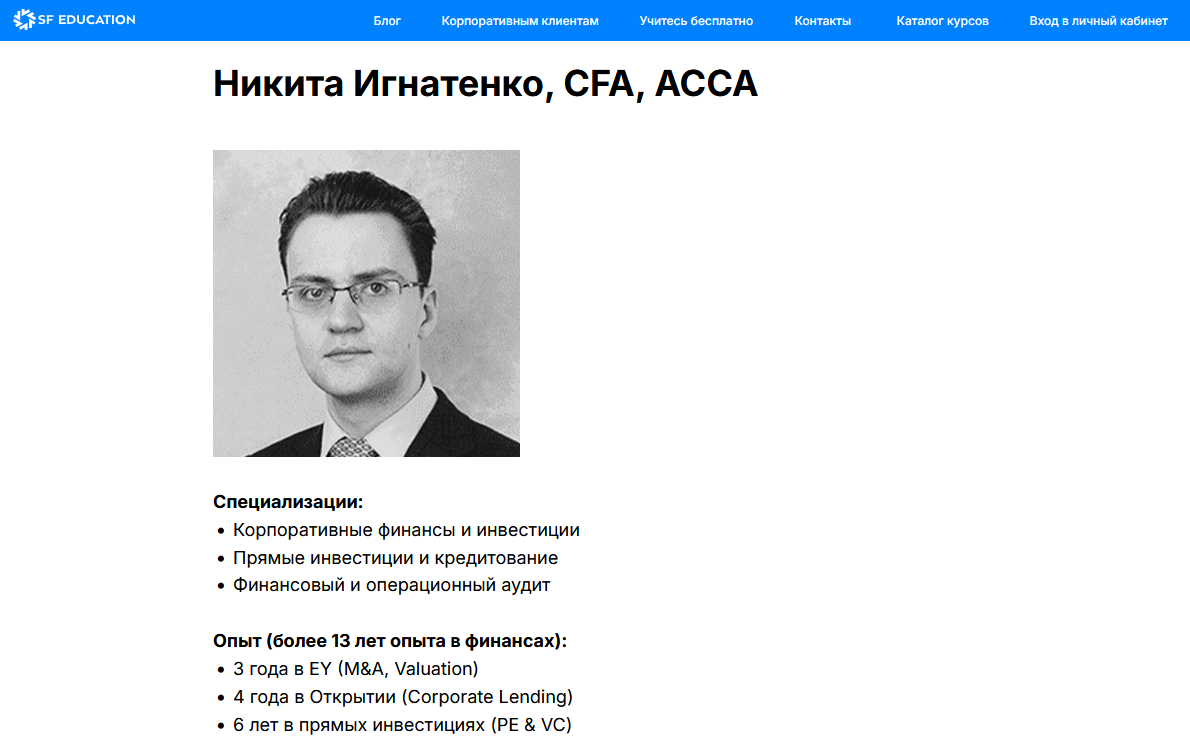 SF EDUCATION

Блог Корпоративным клиентам Учитесь бесплатно Контакты Каталог курсов Вход в личный кабинет

Никита Игнатенко, CFA, ACCA

Специализации:
• Корпоративные финансы и инвестиции
• Прямые инвестиции и кредитование
• Финансовый и операционный аудит

Опыт (более 13 лет опыта в финансах):
• 3 года в EY (M&A, Valuation)
• 4 года в Открытии (Corporate Lending)
• 6 лет в прямых инвестициях (PE & VC)